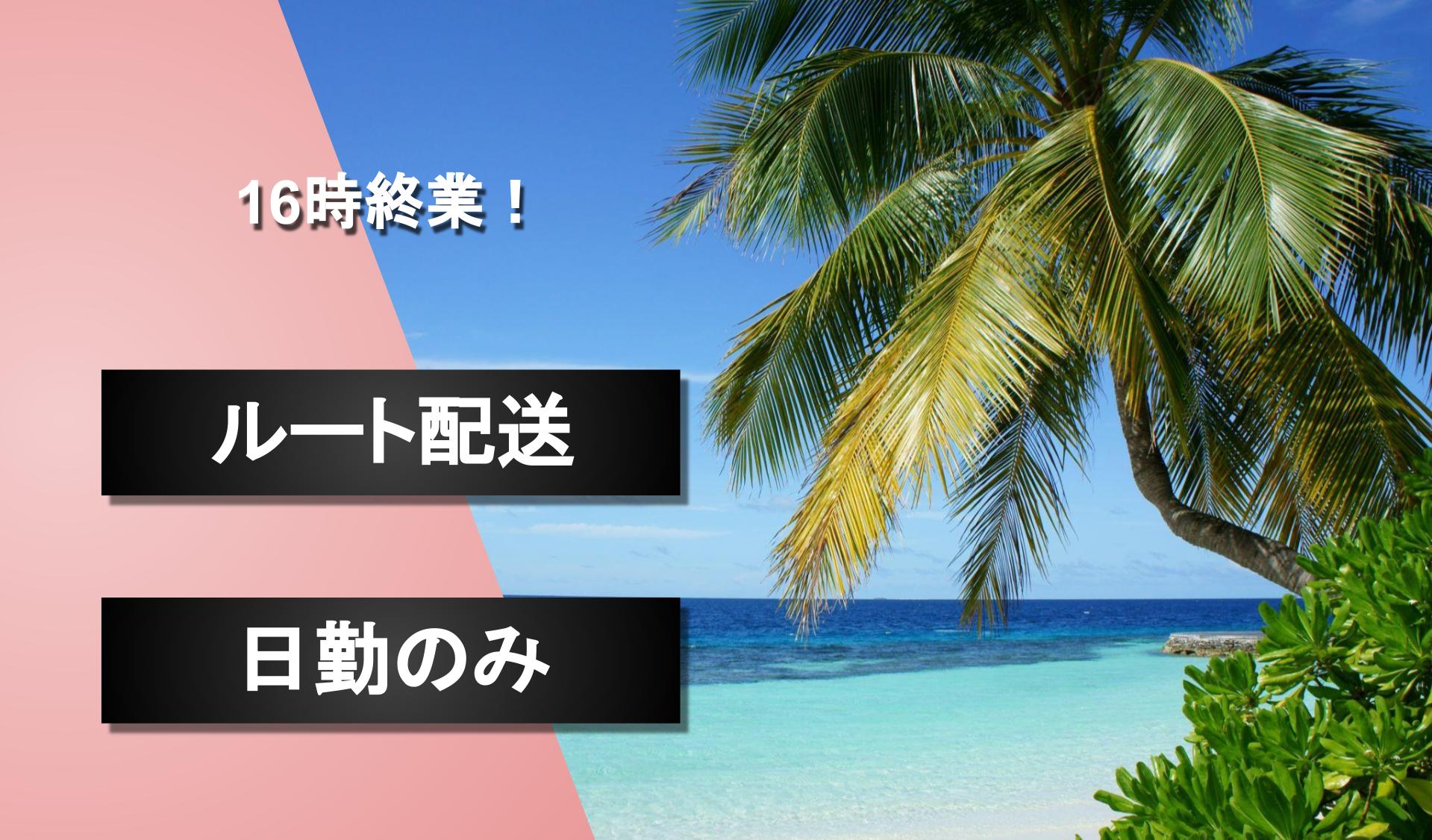 16時終業！

ルート配送

日勤のみ